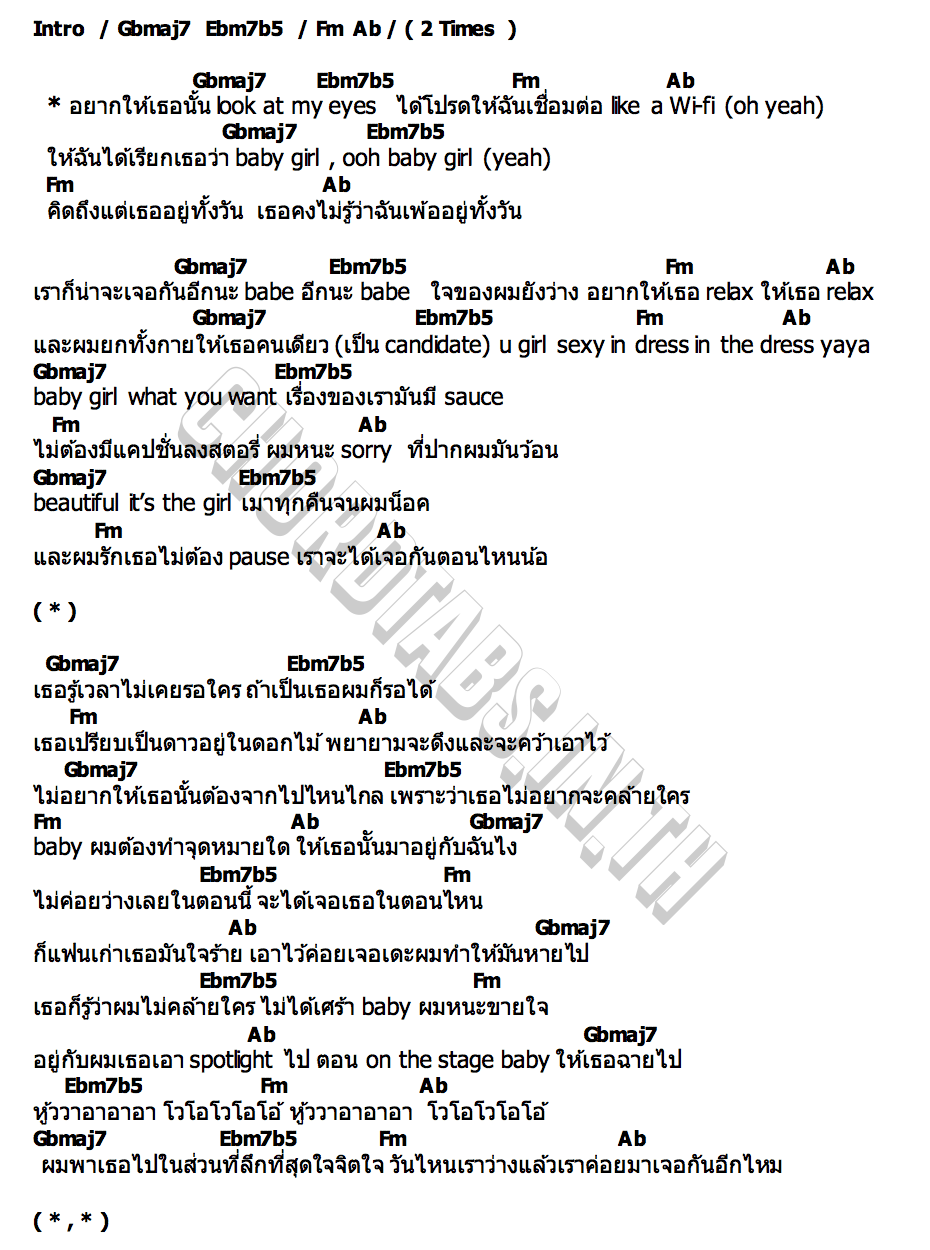 Intro / Gbmaj7 Ebm7b5 / Fm Ab / ( 2 Times )

Gbmaj7 Ebm7b5 Fm Ab
* อยากให้เธอนั้น look at my eyes ได้โปรดให้ฉันเชื่อมต่อ like a Wi-fi (oh yeah)
Gbmaj7 Ebm7b5
ให้ฉันได้เรียกเธอว่า baby girl , ooh baby girl (yeah)
Fm Ab
คิดถึงแต่เธออยู่ทั้งวัน เธอคงไม่รู้ว่าฉันเพ้ออยู่ทั้งวัน

Gbmaj7 Ebm7b5 Fm Ab
เราก็น่าจะเจอกันอีกนะ babe อีกนะ babe ใจของผมยังว่าง อยากให้เธอ relax ให้เธอ relax
Gbmaj7 Ebm7b5 Fm Ab
และผมยกทั้งกายให้เธอคนเดียว (เป็น candidate) u girl sexy in dress in the dress yaya
Gbmaj7 Ebm7b5
baby girl what you want เรื่องของเรามันมี sauce
Fm Ab
ไม่ต้องมีแคปชั่นลงสตอรี่ ผมหนะ sorry ที่ปากผมมันว้อน
Gbmaj7 Ebm7b5
beautiful it's the girl เมาทุกคืนจนผมน็อค
Fm Ab
และผมรักเธอไม่ต้อง pause เราจะได้เจอกันตอนไหนน้อ

( * )

Gbmaj7 Ebm7b5
เธอรู้เวลาไม่เคยรอใคร ถ้าเป็นเธอผมก็รอได้
Fm Ab
เธอเปรียบเป็นดาวอยู่ในดอกไม้ พยายามจะดึงและจะคว้าเอาไว้
Gbmaj7 Ebm7b5
ไม่อยากให้เธอนั้นต้องจากไปไหนไกล เพราะว่าเธอไม่อยากจะคล้ายใคร
Fm Ab Gbmaj7
baby ผมต้องทำจุดหมายใด ให้เธอนั้นมาอยู่กับฉันไง
Ebm7b5 Fm
ไม่ค่อยว่างเลยในตอนนี้ จะได้เจอเธอในตอนไหน
Ab Gbmaj7
ก็แฟนเก่าเธอมันใจร้าย เอาไว้ค่อยเจอเดะผมทำให้มันหายไป
Ebm7b5 Fm
เธอก็รู้ว่าผมไม่คล้ายใคร ไม่ได้เศร้า baby ผมหนะขายใจ
Ab Gbmaj7
อยู่กับผมเธอเอา spotlight ไป ตอน on the stage baby ให้เธอฉายไป
Ebm7b5 Fm Ab
หู้ววาอาอาอา โวโอโวโอโอ้ หู้ววาอาอาอา โวโอโวโอโอ้
Gbmaj7 Ebm7b5 Fm Ab
ผมพาเธอไปในส่วนที่ลึกที่สุดใจจิตใจ วันไหนเราว่างแล้วเราค่อยมาเจอกันอีกไหม

( * , * )

GUITARTABS.IN.TH